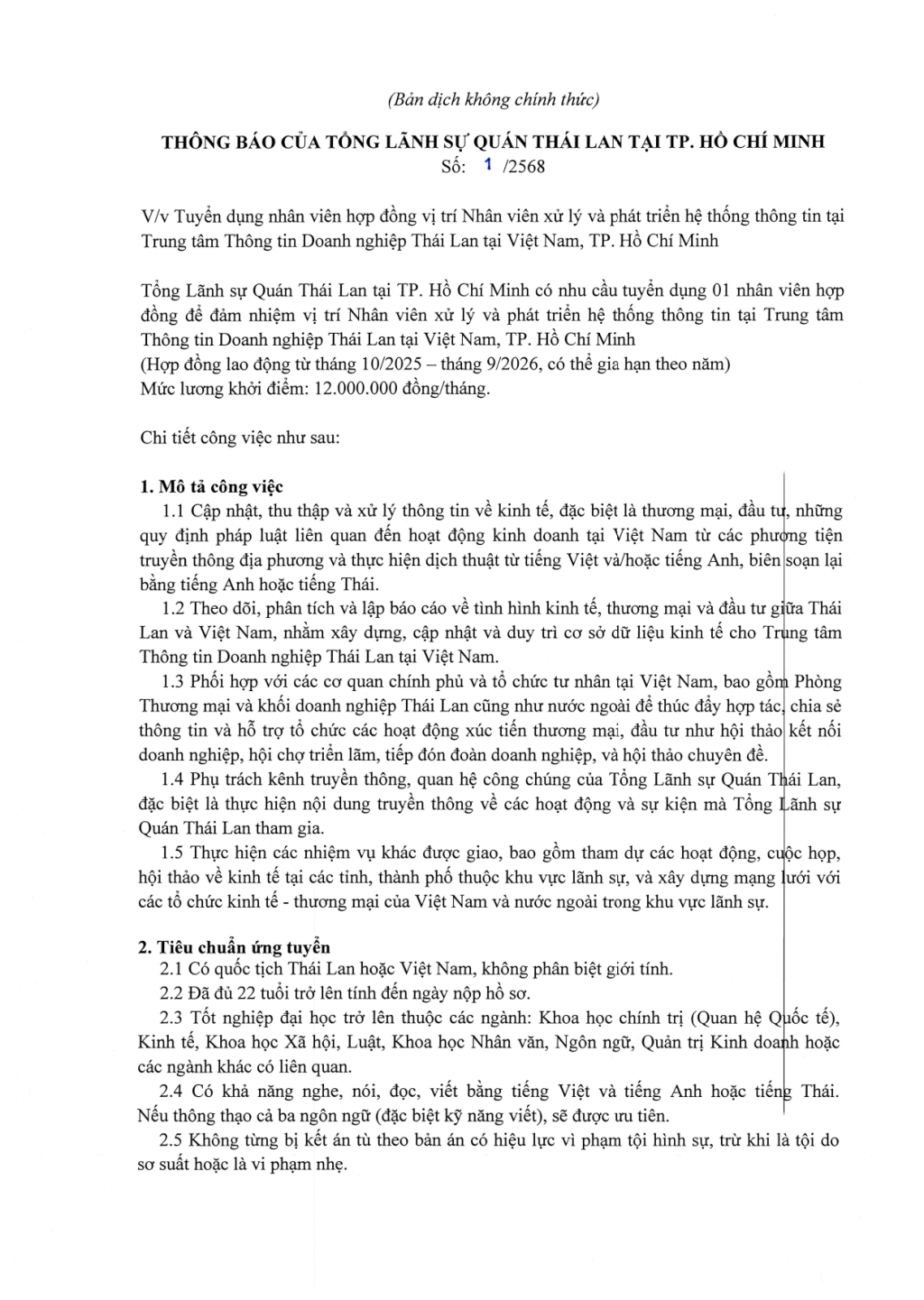 (Bản dịch không chính thức)

THÔNG BÁO CỦA TỔNG LÃNH SỰ QUÁN THÁI LAN TẠI TP. HỒ CHÍ MINH
Số: 1 /2568

V/v Tuyển dụng nhân viên hợp đồng vị trí Nhân viên xử lý và phát triển hệ thống thông tin tại Trung tâm Thông tin Doanh nghiệp Thái Lan tại Việt Nam, TP. Hồ Chí Minh

Tổng Lãnh sự Quán Thái Lan tại TP. Hồ Chí Minh có nhu cầu tuyển dụng 01 nhân viên hợp đồng để đảm nhiệm vị trí Nhân viên xử lý và phát triển hệ thống thông tin tại Trung tâm Thông tin Doanh nghiệp Thái Lan tại Việt Nam, TP. Hồ Chí Minh
(Hợp đồng lao động từ tháng 10/2025 – tháng 9/2026, có thể gia hạn theo năm)
Mức lương khởi điểm: 12.000.000 đồng/tháng.

Chi tiết công việc như sau:

1. Mô tả công việc
1.1 Cập nhật, thu thập và xử lý thông tin về kinh tế, đặc biệt là thương mại, đầu tư, những quy định pháp luật liên quan đến hoạt động kinh doanh tại Việt Nam từ các phương tiện truyền thông địa phương và thực hiện dịch thuật từ tiếng Việt và/hoặc tiếng Anh, biên soạn lại bằng tiếng Anh hoặc tiếng Thái.
1.2 Theo dõi, phân tích và lập báo cáo về tình hình kinh tế, thương mại và đầu tư giữa Thái Lan và Việt Nam, nhằm xây dựng, cập nhật và duy trì cơ sở dữ liệu kinh tế cho Trung tâm Thông tin Doanh nghiệp Thái Lan tại Việt Nam.
1.3 Phối hợp với các cơ quan chính phủ và tổ chức tư nhân tại Việt Nam, bao gồm Phòng Thương mại và khối doanh nghiệp Thái Lan cũng như nước ngoài để thúc đẩy hợp tác, chia sẻ thông tin và hỗ trợ tổ chức các hoạt động xúc tiến thương mại, đầu tư như hội thảo kết nối doanh nghiệp, hội chợ triển lãm, tiếp đón đoàn doanh nghiệp, và hội thảo chuyên đề.
1.4 Phụ trách kênh truyền thông, quan hệ công chúng của Tổng Lãnh sự Quán Thái Lan, đặc biệt là thực hiện nội dung truyền thông về các hoạt động và sự kiện mà Tổng Lãnh sự Quán Thái Lan tham gia.
1.5 Thực hiện các nhiệm vụ khác được giao, bao gồm tham dự các hoạt động, cuộc họp, hội thảo về kinh tế tại các tỉnh, thành phố thuộc khu vực lãnh sự, và xây dựng mạng lưới với các tổ chức kinh tế - thương mại của Việt Nam và nước ngoài trong khu vực lãnh sự.

2. Tiêu chuẩn ứng tuyển
2.1 Có quốc tịch Thái Lan hoặc Việt Nam, không phân biệt giới tính.
2.2 Đã đủ 22 tuổi trở lên tính đến ngày nộp hồ sơ.
2.3 Tốt nghiệp đại học trở lên thuộc các ngành: Khoa học chính trị (Quan hệ Quốc tế), Kinh tế, Khoa học Xã hội, Luật, Khoa học Nhân văn, Ngôn ngữ, Quản trị Kinh doanh hoặc các ngành khác có liên quan.
2.4 Có khả năng nghe, nói, đọc, viết bằng tiếng Việt và tiếng Anh hoặc tiếng Thái. Nếu thông thạo cả ba ngôn ngữ (đặc biệt kỹ năng viết), sẽ được ưu tiên.
2.5 Không từng bị kết án tù theo bản án có hiệu lực vì phạm tội hình sự, trừ khi là tội do sơ suất hoặc là vi phạm nhẹ.